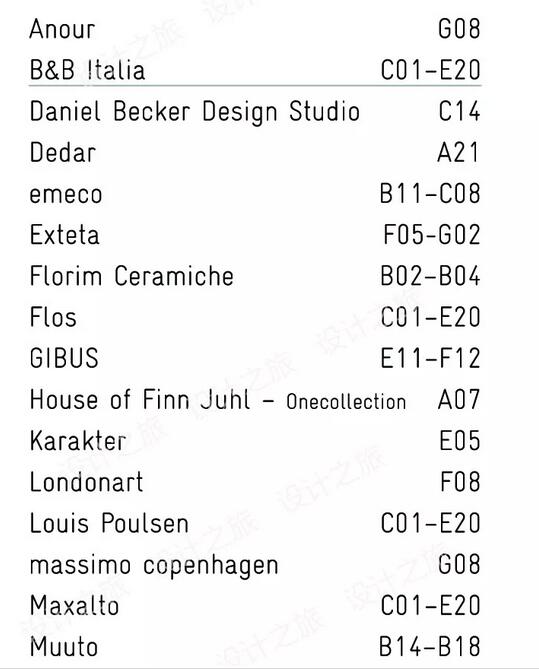 | | |
|---|---|
| Anour | G08 |
| B&B Italia | C01-E20 |
| Daniel Becker Design Studio | C14 |
| Dedar | A21 |
| emeco | B11-C08 |
| Exteta | F05-G02 |
| Florim Ceramiche | B02-B04 |
| Flos | C01-E20 |
| GIBUS | E11-F12 |
| House of Finn Juhl - Onecollection | A07 |
| Karakter | E05 |
| Londonart | F08 |
| Louis Poulsen | C01-E20 |
| massimo copenhagen | G08 |
| Maxalto | C01-E20 |
| Muuto | B14-B18 |

设计之旅